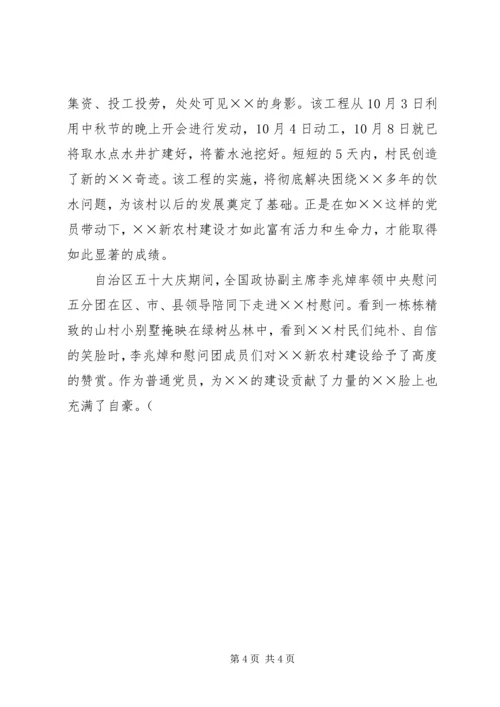 集资、投工投劳，处处可见××的身影。该工程从10月3日利用中秋节的晚上开会进行发动，10月4日动工，10月8日就已将取水点水井扩建好，将蓄水池挖好。短短的5天内，村民创造了新的××奇迹。该工程的实施，将彻底解决困绕××多年的饮水问题，为该村以后的发展奠定了基础。正是在如××这样的党员带动下，××新农村建设才如此富有活力和生命力，才能取得如此显著的成绩。

自治区五十大庆期间，全国政协副主席李兆焯率领中央慰问五分团在区、市、县领导陪同下走进××村慰问。看到一栋栋精致的山村小别墅掩映在绿树丛林中，看到××村民们纯朴、自信的笑脸时，李兆焯和慰问团成员们对××新农村建设给予了高度的赞赏。作为普通党员，为××的建设贡献了力量的××脸上也充满了自豪。（

第4页 共4页